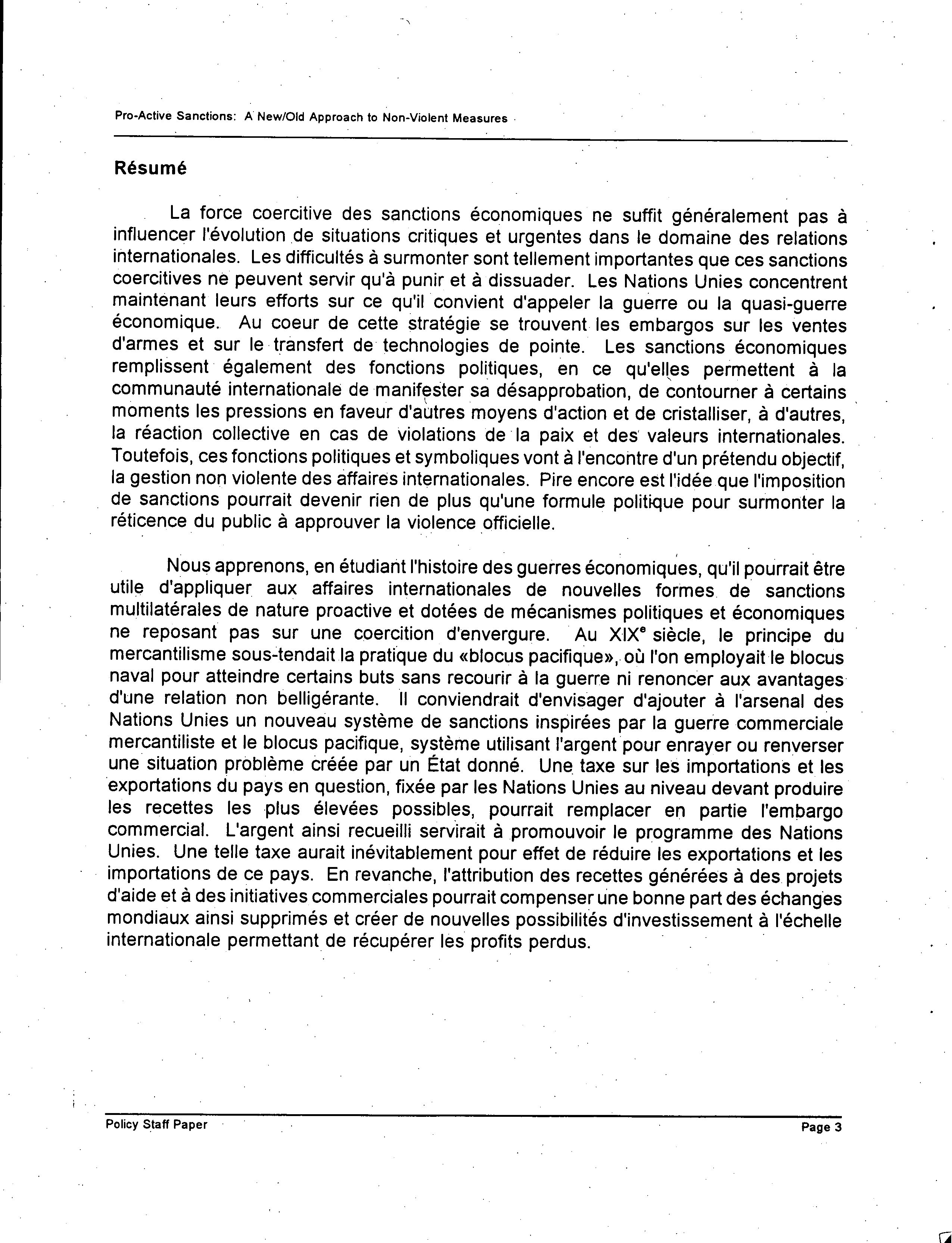 Pro-Active Sanctions: A New/Old Approach to Non-Violent Measures

Résumé

La force coercitive des sanctions économiques ne suffit généralement pas à influencer l'évolution de situations critiques et urgentes dans le domaine des relations internationales. Les difficultés à surmonter sont tellement importantes que ces sanctions coercitives ne peuvent servir qu'à punir et à dissuader. Les Nations Unies concentrent maintenant leurs efforts sur ce qu'il convient d'appeler la guerre ou la quasi-guerre économique. Au coeur de cette stratégie se trouvent les embargos sur les ventes d'armes et sur le transfert de technologies de pointe. Les sanctions économiques remplissent également des fonctions politiques, en ce qu'elles permettent à la communauté internationale de manifester sa désapprobation, de contourner à certains moments les pressions en faveur d'autres moyens d'action et de cristalliser, à d'autres, la réaction collective en cas de violations de la paix et des valeurs internationales. Toutefois, ces fonctions politiques et symboliques vont à l'encontre d'un prétendu objectif, la gestion non violente des affaires internationales. Pire encore est l'idée que l'imposition de sanctions pourrait devenir rien de plus qu'une formule politique pour surmonter la réticence du public à approuver la violence officielle.

Nous apprenons, en étudiant l'histoire des guerres économiques, qu'il pourrait être utile d'appliquer aux affaires internationales de nouvelles formes de sanctions multilatérales de nature proactive et dotées de mécanismes politiques et économiques ne reposant pas sur une coercition d'envergure. Au XIX$^e$ siècle, le principe du mercantilisme sous-tendait la pratique du «blocus pacifique», où l'on employait le blocus naval pour atteindre certains buts sans recourir à la guerre ni renoncer aux avantages d'une relation non belligérante. Il conviendrait d'envisager d'ajouter à l'arsenal des Nations Unies un nouveau système de sanctions inspirées par la guerre commerciale mercantiliste et le blocus pacifique, système utilisant l'argent pour enrayer ou renverser une situation problème créée par un État donné. Une taxe sur les importations et les exportations du pays en question, fixée par les Nations Unies au niveau devant produire les recettes les plus élevées possibles, pourrait remplacer en partie l'embargo commercial. L'argent ainsi recueilli servirait à promouvoir le programme des Nations Unies. Une telle taxe aurait inévitablement pour effet de réduire les exportations et les importations de ce pays. En revanche, l'attribution des recettes générées à des projets d'aide et à des initiatives commerciales pourrait compenser une bonne part des échanges mondiaux ainsi supprimés et créer de nouvelles possibilités d'investissement à l'échelle internationale permettant de récupérer les profits perdus.

Policy Staff Paper

Page 3